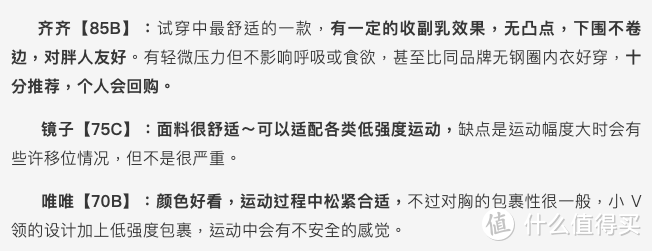 齐齐【85B】：试穿中最舒适的一款，有一定的收副乳效果，无凸点，下围不卷边，对胖人友好。有轻微压力但不影响呼吸或食欲，甚至比同品牌无钢圈内衣好穿，十分推荐，个人会回购。

镜子【75C】：面料很舒适～可以适配各类低强度运动，缺点是运动幅度大时会有些许移位情况，但不是很严重。

唯唯【70B】：颜色好看，运动过程中松紧合适，不过对胸的包裹性很一般，小 V 领的设计加上低强度包裹，运动中会有不安全的感觉。

值 什么值得买